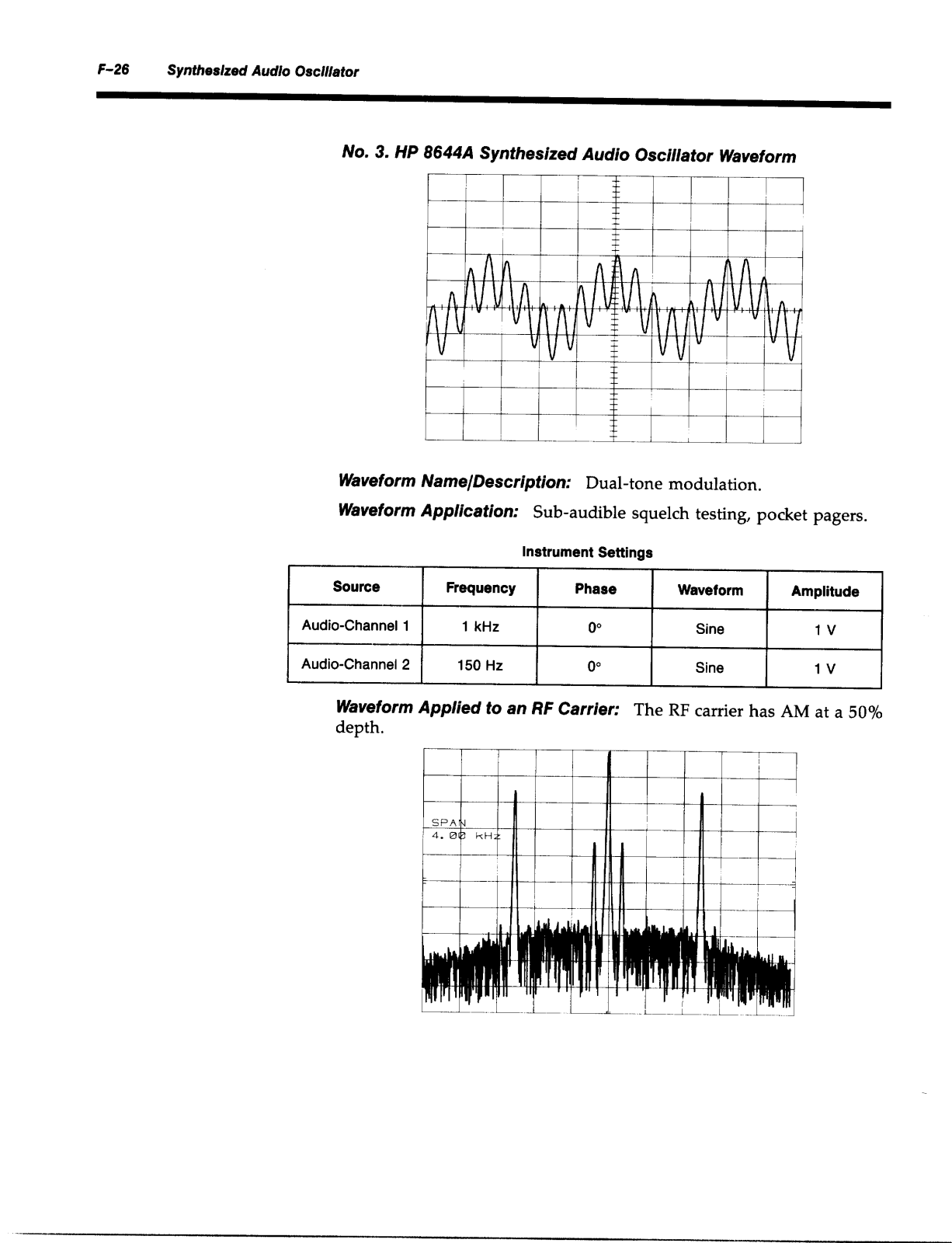 F–26 Synthesized Audio Oscillator

No. 3. HP 8644A Synthesized Audio Oscillator Waveform

Waveform Name/Description: Dual-tone modulation.

Waveform Application: Sub-audible squelch testing, pocket pagers.

Instrument Settings

| Source | Frequency | Phase | Waveform | Amplitude |
|---|---|---|---|---|
| Audio-Channel 1 | 1 kHz | 0° | Sine | 1 V |
| Audio-Channel 2 | 150 Hz | 0° | Sine | 1 V |

Waveform Applied to an RF Carrier: The RF carrier has AM at a 50% depth.

SPAN
4.00 kHz